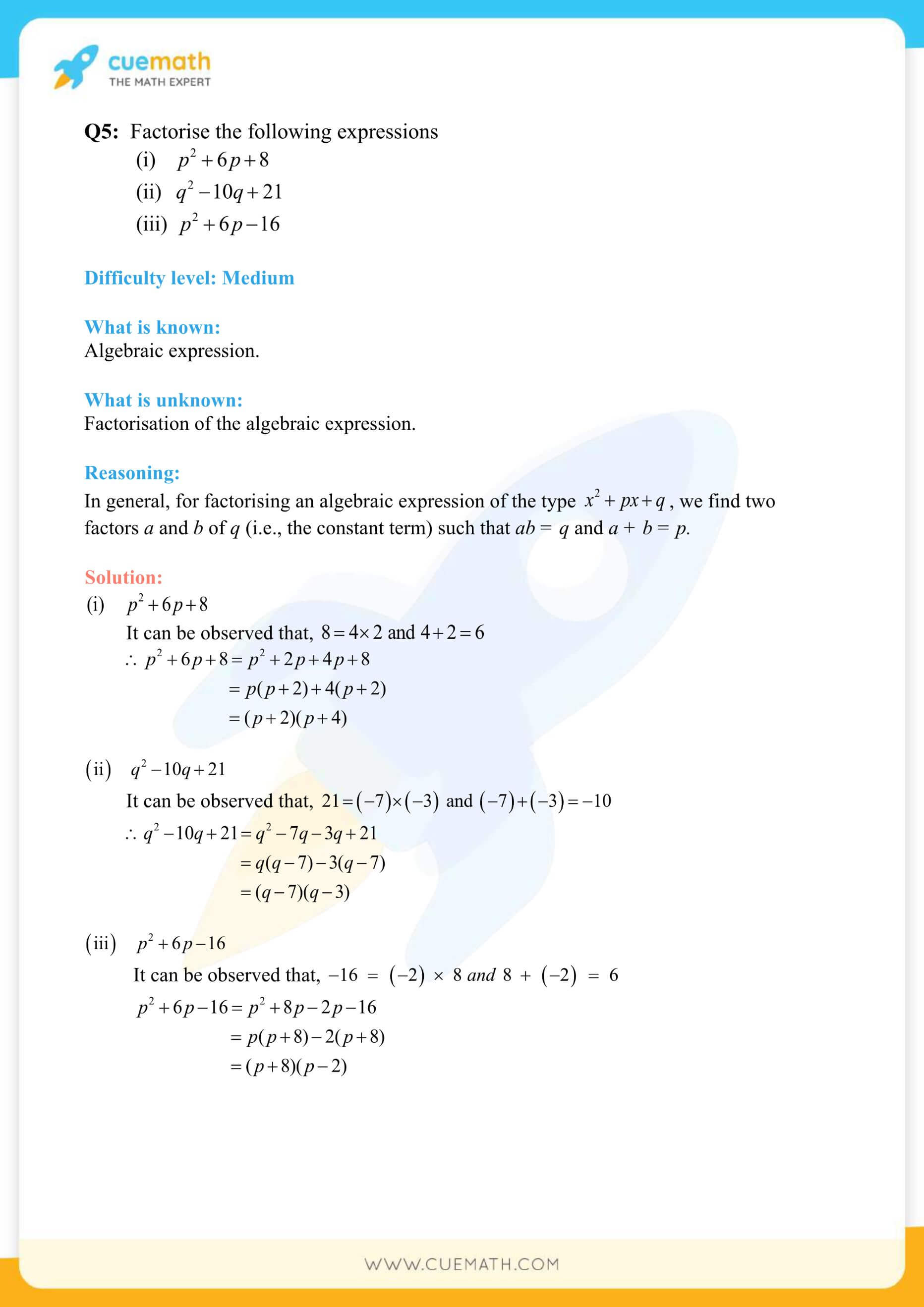 cuemath
THE MATH EXPERT

Q5: Factorise the following expressions
(i) $p^2+6p+8$
(ii) $q^2-10q+21$
(iii) $p^2+6p-16$

Difficulty level: Medium

What is known:
Algebraic expression.

What is unknown:
Factorisation of the algebraic expression.

Reasoning:
In general, for factorising an algebraic expression of the type $x^2+px+q$, we find two factors a and b of q (i.e., the constant term) such that $ab = q$ and $a + b = p$.

Solution:
(i) $p^2+6p+8$
It can be observed that, $8=4\times 2$ and $4+2=6$
$\therefore p^2+6p+8=p^2+2p+4p+8$
$=p(p+2)+4(p+2)$
$=(p+2)(p+4)$

(ii) $q^2-10q+21$
It can be observed that, $21=(-7)\times(-3)$ and $(-7)+(-3)=-10$
$\therefore q^2-10q+21=q^2-7q-3q+21$
$=q(q-7)-3(q-7)$
$=(q-7)(q-3)$

(iii) $p^2+6p-16$
It can be observed that, $-16 = (-2) \times 8$ and $8 + (-2) = 6$
$p^2+6p-16=p^2+8p-2p-16$
$=p(p+8)-2(p+8)$
$=(p+8)(p-2)$

WWW.CUEMATH.COM